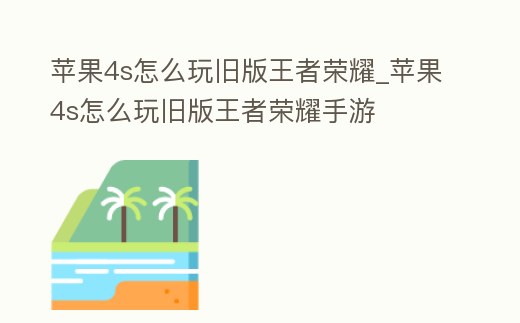 苹果4s怎么玩旧版王者荣耀_苹果4s怎么玩旧版王者荣耀手游